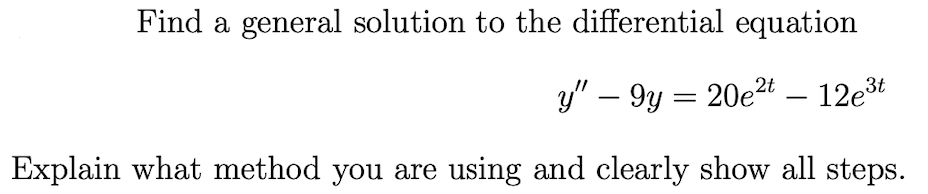 Find a general solution to the differential equation

$y'' - 9y = 20e^{2t} - 12e^{3t}$

Explain what method you are using and clearly show all steps.